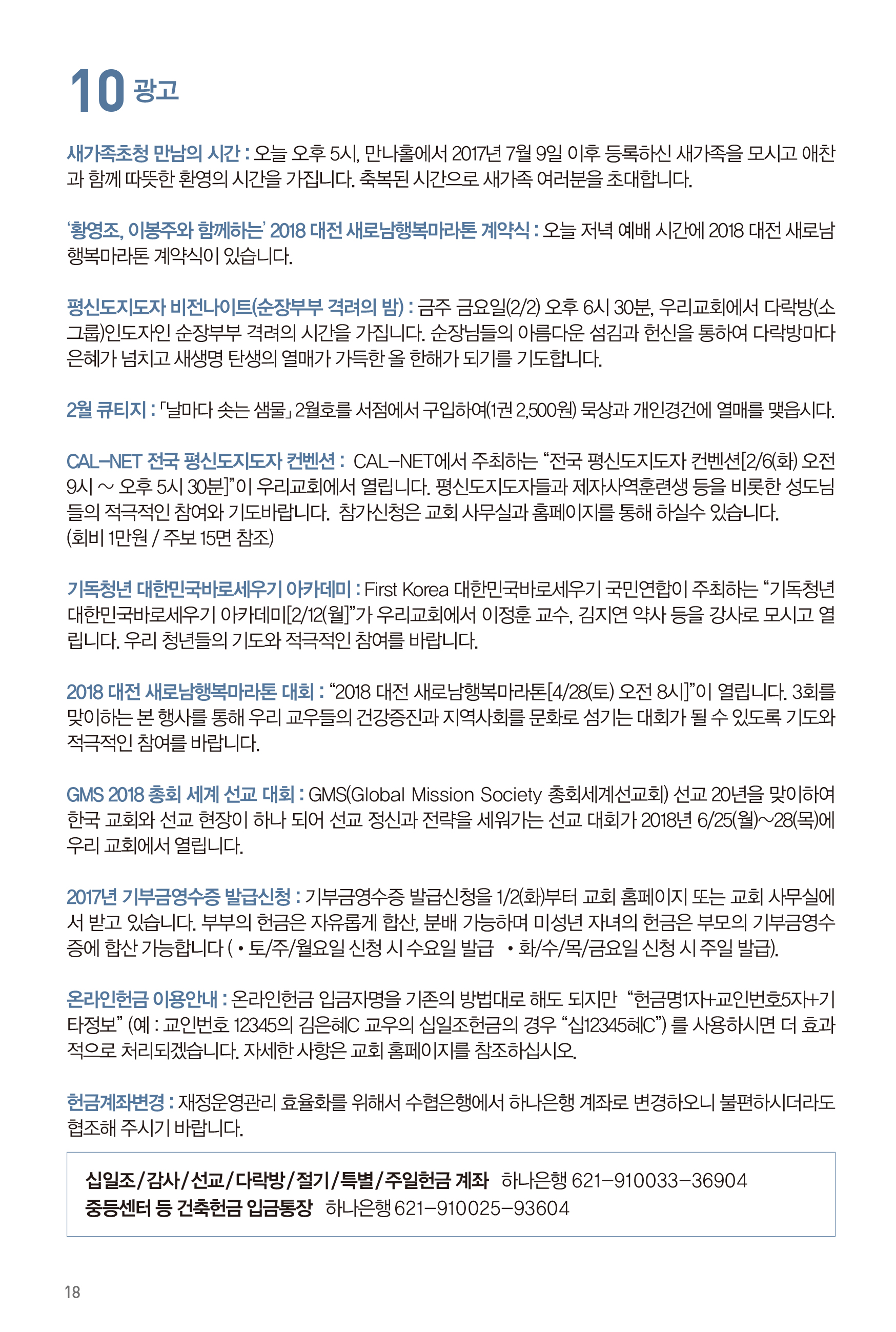 10 광고

새가족초청 만남의 시간 : 오늘 오후 5시, 만나홀에서 2017년 7월 9일 이후 등록하신 새가족을 모시고 애찬과 함께 따뜻한 환영의 시간을 가집니다. 축복된 시간으로 새가족 여러분을 초대합니다.

'황영조, 이봉주와 함께하는' 2018 대전 새로남행복마라톤 계약식 : 오늘 저녁 예배 시간에 2018 대전 새로남행복마라톤 계약식이 있습니다.

평신도지도자 비전나이트(순장부부 격려의 밤) : 금주 금요일(2/2) 오후 6시 30분, 우리교회에서 다락방(소그룹)인도자인 순장부부 격려의 시간을 가집니다. 순장님들의 아름다운 섬김과 헌신을 통하여 다락방마다 은혜가 넘치고 새생명 탄생의 열매가 가득한 올 한해가 되기를 기도합니다.

2월 큐티지 : 「날마다 솟는 샘물」 2월호를 서점에서 구입하여(1권 2,500원) 묵상과 개인경건에 열매를 맺읍시다.

CAL-NET 전국 평신도지도자 컨벤션 : CAL-NET에서 주최하는 "전국 평신도지도자 컨벤션[2/6(화) 오전 9시 ~ 오후 5시 30분]"이 우리교회에서 열립니다. 평신도지도자들과 제자사역훈련생 등을 비롯한 성도님들의 적극적인 참여와 기도바랍니다. 참가신청은 교회 사무실과 홈페이지를 통해 하실수 있습니다.
(회비 1만원 / 주보 15면 참조)

기독청년 대한민국바로세우기 아카데미 : First Korea 대한민국바로세우기 국민연합이 주최하는 "기독청년 대한민국바로세우기 아카데미[2/12(월)]"가 우리교회에서 이정훈 교수, 김지연 약사 등을 강사로 모시고 열립니다. 우리 청년들의 기도와 적극적인 참여를 바랍니다.

2018 대전 새로남행복마라톤 대회 : "2018 대전 새로남행복마라톤[4/28(토) 오전 8시]"이 열립니다. 3회를 맞이하는 본 행사를 통해 우리 교우들의 건강증진과 지역사회를 문화로 섬기는 대회가 될 수 있도록 기도와 적극적인 참여를 바랍니다.

GMS 2018 총회 세계 선교 대회 : GMS(Global Mission Society 총회세계선교회) 선교 20년을 맞이하여 한국 교회와 선교 현장이 하나 되어 선교 정신과 전략을 세워가는 선교 대회가 2018년 6/25(월)~28(목)에 우리 교회에서 열립니다.

2017년 기부금영수증 발급신청 : 기부금영수증 발급신청을 1/2(화)부터 교회 홈페이지 또는 교회 사무실에서 받고 있습니다. 부부의 헌금은 자유롭게 합산, 분배 가능하며 미성년 자녀의 헌금은 부모의 기부금영수증에 합산 가능합니다 ( • 토/주/월요일 신청 시 수요일 발급 • 화/수/목/금요일 신청 시 주일 발급).

온라인헌금 이용안내 : 온라인헌금 입금자명을 기존의 방법대로 해도 되지만 "헌금명1자+교인번호5자+기타정보" (예 : 교인번호 12345의 김은혜C 교우의 십일조헌금의 경우 "십12345혜C") 를 사용하시면 더 효과적으로 처리되겠습니다. 자세한 사항은 교회 홈페이지를 참조하십시오.

헌금계좌변경 : 재정운영관리 효율화를 위해서 수협은행에서 하나은행 계좌로 변경하오니 불편하시더라도 협조해 주시기 바랍니다.

십일조/감사/선교/다락방/절기/특별/주일헌금 계좌 하나은행 621-910033-36904
중등센터 등 건축헌금 입금통장 하나은행 621-910025-93604

18